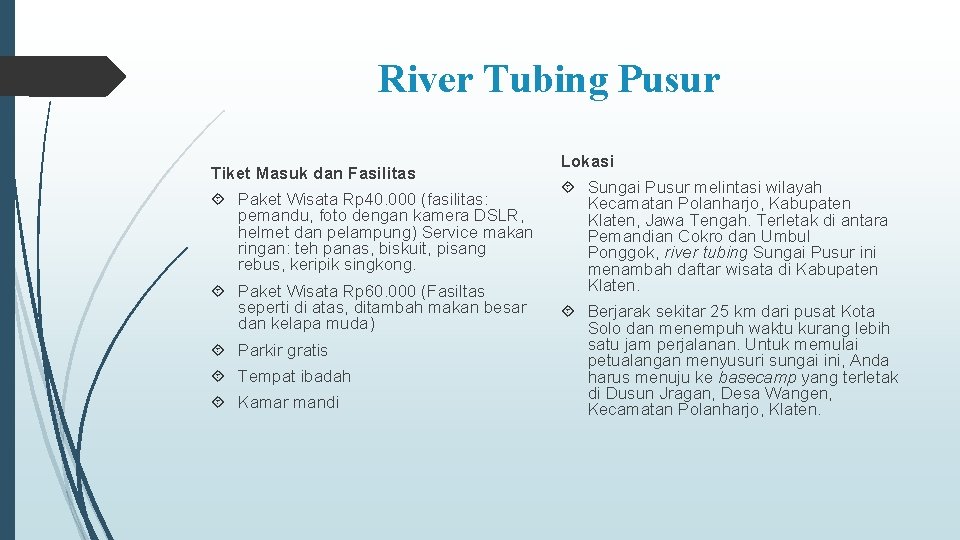 River Tubing Pusur

Tiket Masuk dan Fasilitas

Paket Wisata Rp40.000 (fasilitas: pemandu, foto dengan kamera DSLR, helmet dan pelampung) Service makan ringan: teh panas, biskuit, pisang rebus, keripik singkong.

Paket Wisata Rp60.000 (Fasiltas seperti di atas, ditambah makan besar dan kelapa muda)

Parkir gratis

Tempat ibadah

Kamar mandi

Lokasi

Sungai Pusur melintasi wilayah Kecamatan Polanharjo, Kabupaten Klaten, Jawa Tengah. Terletak di antara Pemandian Cokro dan Umbul Ponggok, river tubing Sungai Pusur ini menambah daftar wisata di Kabupaten Klaten.

Berjarak sekitar 25 km dari pusat Kota Solo dan menempuh waktu kurang lebih satu jam perjalanan. Untuk memulai petualangan menyusuri sungai ini, Anda harus menuju ke basecamp yang terletak di Dusun Jragan, Desa Wangen, Kecamatan Polanharjo, Klaten.